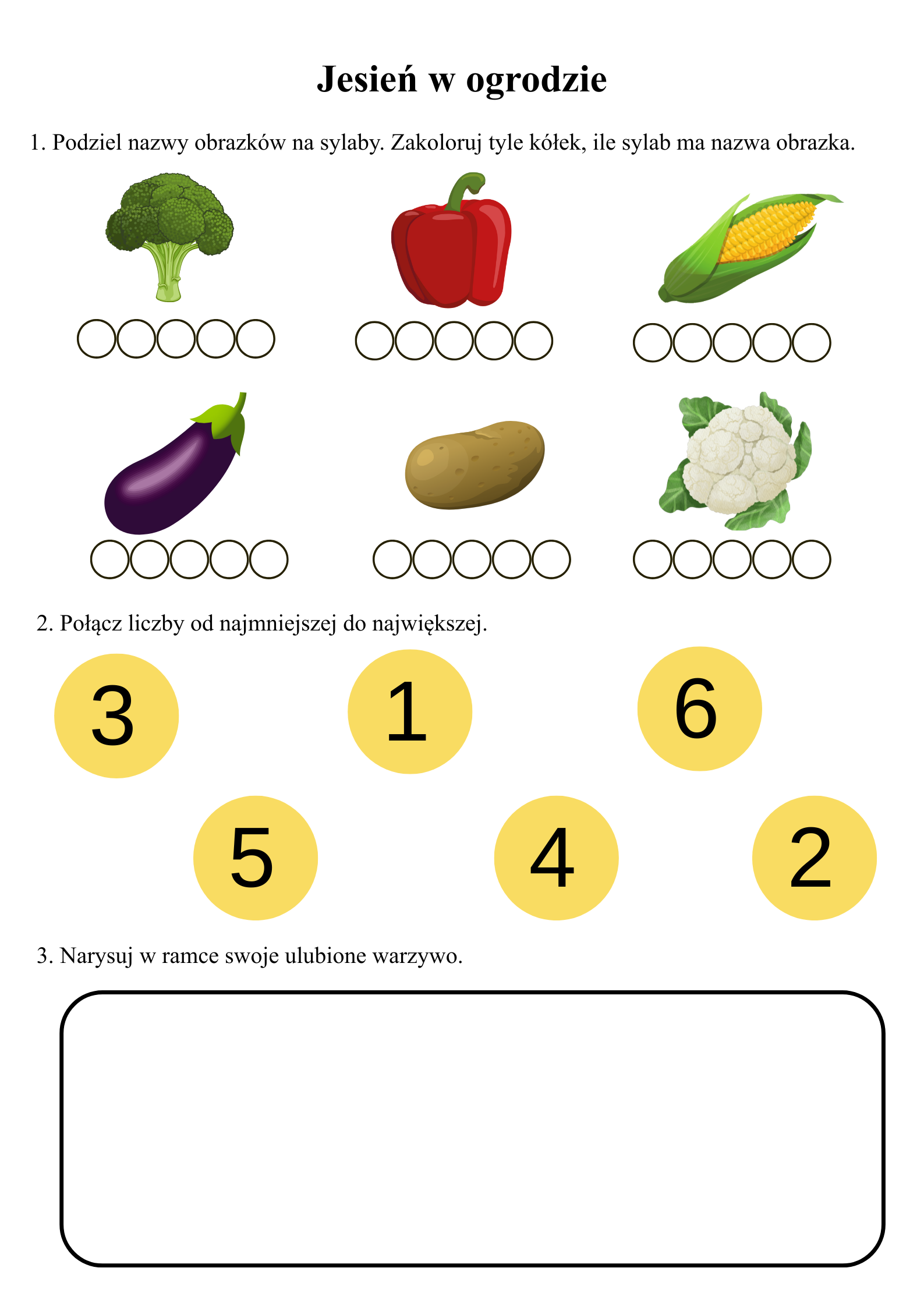 Jesień w ogrodzie

1. Podziel nazwy obrazków na sylaby. Zakoloruj tyle kółek, ile sylab ma nazwa obrazka.

2. Połącz liczby od najmniejszej do największej.

3 1 6

5 4 2

3. Narysuj w ramce swoje ulubione warzywo.